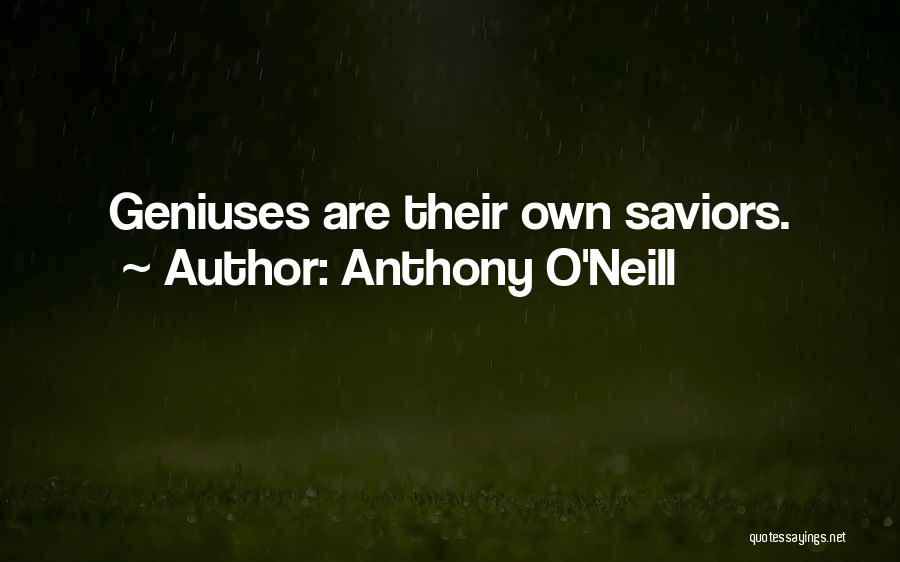 Geniuses are their own saviors.
~ Author: Anthony O'Neill

quotessayings.net